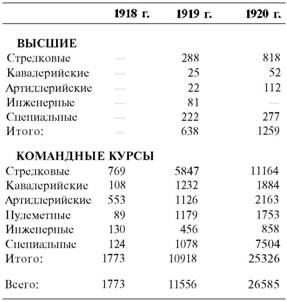 | | 1918 г. | 1919 г. | 1920 г. |
|---|---|---|---|
| **ВЫСШИЕ** | | | |
| Стрелковые | — | 288 | 818 |
| Кавалерийские | — | 25 | 52 |
| Артиллерийские | — | 22 | 112 |
| Инженерные | — | 81 | — |
| Специальные | — | 222 | 277 |
| Итого: | — | 638 | 1259 |
| **КОМАНДНЫЕ КУРСЫ** | | | |
| Стрелковые | 769 | 5847 | 11164 |
| Кавалерийские | 108 | 1232 | 1884 |
| Артиллерийские | 553 | 1126 | 2163 |
| Пулеметные | 89 | 1179 | 1753 |
| Инженерные | 130 | 456 | 858 |
| Специальные | 124 | 1078 | 7504 |
| Итого: | 1773 | 10918 | 25326 |
| Всего: | 1773 | 11556 | 26585 |